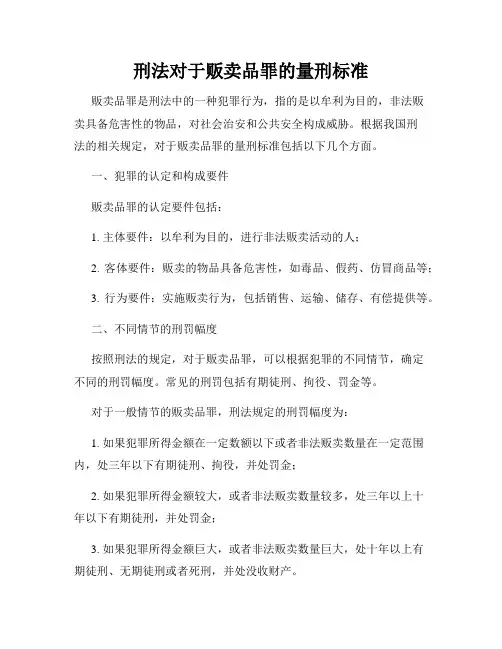 刑法对于贩卖品罪的量刑标准

贩卖品罪是刑法中的一种犯罪行为，指的是以牟利为目的，非法贩卖具备危害性的物品，对社会治安和公共安全构成威胁。根据我国刑法的相关规定，对于贩卖品罪的量刑标准包括以下几个方面。

一、犯罪的认定和构成要件

贩卖品罪的认定要件包括：

1. 主体要件：以牟利为目的，进行非法贩卖活动的人；

2. 客体要件：贩卖的物品具备危害性，如毒品、假药、仿冒商品等；

3. 行为要件：实施贩卖行为，包括销售、运输、储存、有偿提供等。

二、不同情节的刑罚幅度

按照刑法的规定，对于贩卖品罪，可以根据犯罪的不同情节，确定不同的刑罚幅度。常见的刑罚包括有期徒刑、拘役、罚金等。

对于一般情节的贩卖品罪，刑法规定的刑罚幅度为：

1. 如果犯罪所得金额在一定数额以下或者非法贩卖数量在一定范围内，处三年以下有期徒刑、拘役，并处罚金；

2. 如果犯罪所得金额较大，或者非法贩卖数量较多，处三年以上十年以下有期徒刑，并处罚金；

3. 如果犯罪所得金额巨大，或者非法贩卖数量巨大，处十年以上有期徒刑、无期徒刑或者死刑，并处没收财产。